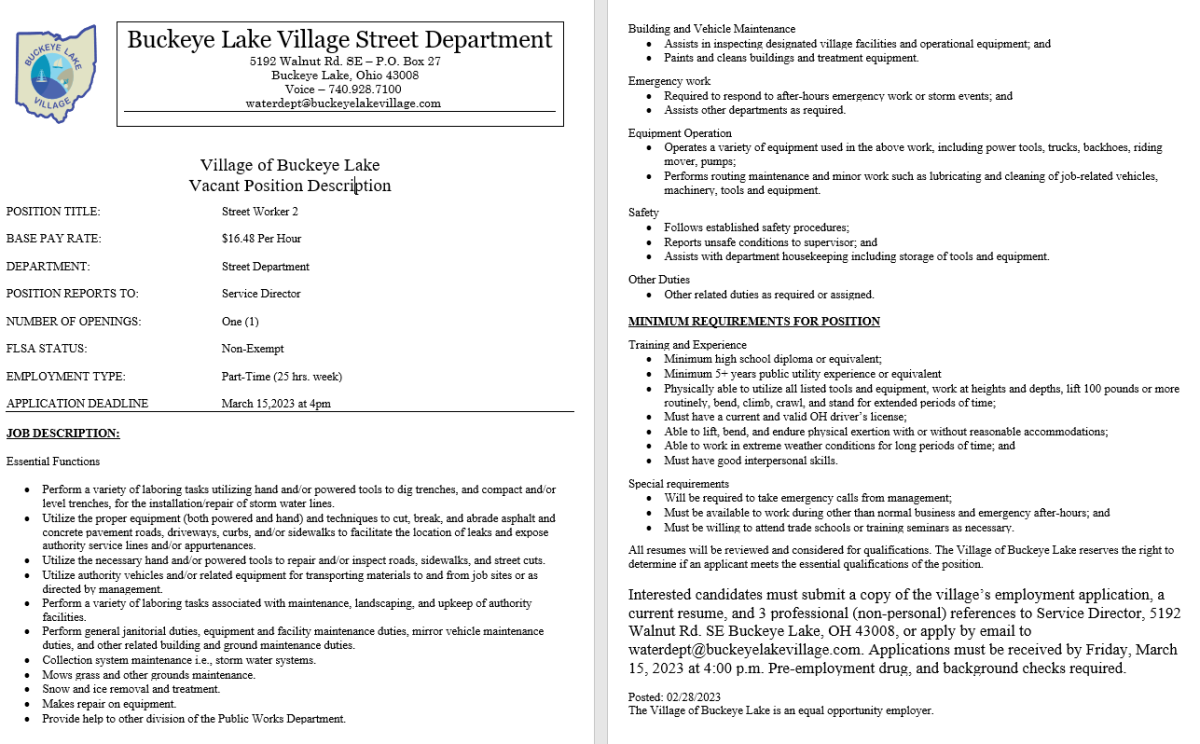 BUCKEYE LAKE VILLAGE

Buckeye Lake Village Street Department
5192 Walnut Rd. SE – P.O. Box 27
Buckeye Lake, Ohio 43008
Voice – 740.928.7100
waterdept@buckeyelakevillage.com

Village of Buckeye Lake
Vacant Position Description

| | |
|---|---|
| POSITION TITLE: | Street Worker 2 |
| BASE PAY RATE: | $16.48 Per Hour |
| DEPARTMENT: | Street Department |
| POSITION REPORTS TO: | Service Director |
| NUMBER OF OPENINGS: | One (1) |
| FLSA STATUS: | Non-Exempt |
| EMPLOYMENT TYPE: | Part-Time (25 hrs. week) |
| APPLICATION DEADLINE | March 15,2023 at 4pm |

JOB DESCRIPTION:

Essential Functions

- Perform a variety of laboring tasks utilizing hand and/or powered tools to dig trenches, and compact and/or level trenches, for the installation/repair of storm water lines.
- Utilize the proper equipment (both powered and hand) and techniques to cut, break, and abrade asphalt and concrete pavement roads, driveways, curbs, and/or sidewalks to facilitate the location of leaks and expose authority service lines and/or appurtenances.
- Utilize the necessary hand and/or powered tools to repair and/or inspect roads, sidewalks, and street cuts.
- Utilize authority vehicles and/or related equipment for transporting materials to and from job sites or as directed by management.
- Perform a variety of laboring tasks associated with maintenance, landscaping, and upkeep of authority facilities.
- Perform general janitorial duties, equipment and facility maintenance duties, mirror vehicle maintenance duties, and other related building and ground maintenance duties.
- Collection system maintenance i.e., storm water systems.
- Mows grass and other grounds maintenance.
- Snow and ice removal and treatment.
- Makes repair on equipment.
- Provide help to other division of the Public Works Department.

Building and Vehicle Maintenance
- Assists in inspecting designated village facilities and operational equipment; and
- Paints and cleans buildings and treatment equipment.

Emergency work
- Required to respond to after-hours emergency work or storm events; and
- Assists other departments as required.

Equipment Operation
- Operates a variety of equipment used in the above work, including power tools, trucks, backhoes, riding mover, pumps;
- Performs routing maintenance and minor work such as lubricating and cleaning of job-related vehicles, machinery, tools and equipment.

Safety
- Follows established safety procedures;
- Reports unsafe conditions to supervisor; and
- Assists with department housekeeping including storage of tools and equipment.

Other Duties
- Other related duties as required or assigned.

MINIMUM REQUIREMENTS FOR POSITION

Training and Experience
- Minimum high school diploma or equivalent;
- Minimum 5+ years public utility experience or equivalent
- Physically able to utilize all listed tools and equipment, work at heights and depths, lift 100 pounds or more routinely, bend, climb, crawl, and stand for extended periods of time;
- Must have a current and valid OH driver's license;
- Able to lift, bend, and endure physical exertion with or without reasonable accommodations;
- Able to work in extreme weather conditions for long periods of time; and
- Must have good interpersonal skills.

Special requirements
- Will be required to take emergency calls from management;
- Must be available to work during other than normal business and emergency after-hours; and
- Must be willing to attend trade schools or training seminars as necessary.

All resumes will be reviewed and considered for qualifications. The Village of Buckeye Lake reserves the right to determine if an applicant meets the essential qualifications of the position.

Interested candidates must submit a copy of the village's employment application, a current resume, and 3 professional (non-personal) references to Service Director, 5192 Walnut Rd. SE Buckeye Lake, OH 43008, or apply by email to waterdept@buckeyelakevillage.com. Applications must be received by Friday, March 15, 2023 at 4:00 p.m. Pre-employment drug, and background checks required.

Posted: 02/28/2023
The Village of Buckeye Lake is an equal opportunity employer.